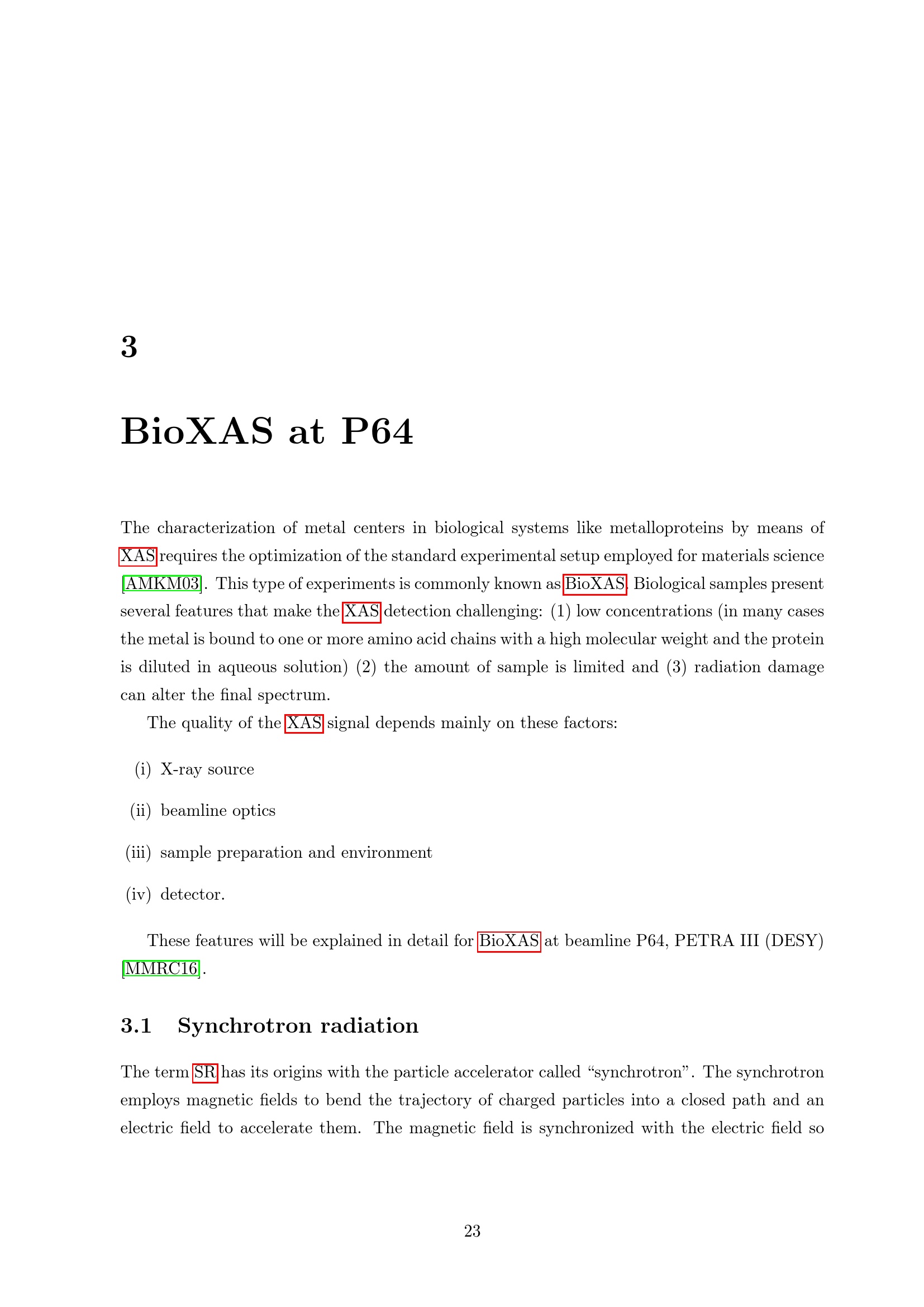 3

BioXAS at P64

The characterization of metal centers in biological systems like metalloproteins by means of XAS requires the optimization of the standard experimental setup employed for materials science [AMKM03]. This type of experiments is commonly known as BioXAS. Biological samples present several features that make the XAS detection challenging: (1) low concentrations (in many cases the metal is bound to one or more amino acid chains with a high molecular weight and the protein is diluted in aqueous solution) (2) the amount of sample is limited and (3) radiation damage can alter the final spectrum.

The quality of the XAS signal depends mainly on these factors:

(i) X-ray source

(ii) beamline optics

(iii) sample preparation and environment

(iv) detector.

These features will be explained in detail for BioXAS at beamline P64, PETRA III (DESY) [MMRC16].

3.1 Synchrotron radiation

The term SR has its origins with the particle accelerator called “synchrotron”. The synchrotron employs magnetic fields to bend the trajectory of charged particles into a closed path and an electric field to accelerate them. The magnetic field is synchronized with the electric field so

23